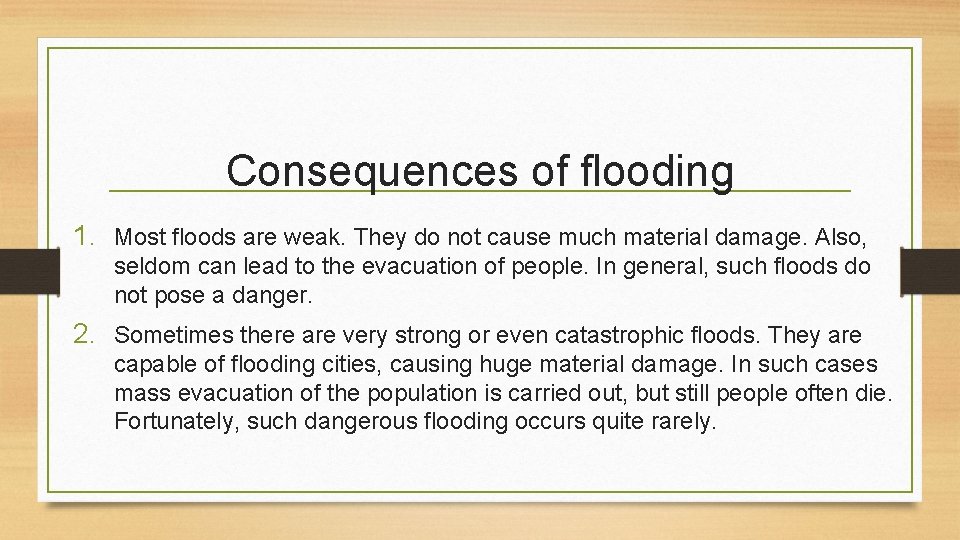 Consequences of flooding

1. Most floods are weak. They do not cause much material damage. Also, seldom can lead to the evacuation of people. In general, such floods do not pose a danger.

2. Sometimes there are very strong or even catastrophic floods. They are capable of flooding cities, causing huge material damage. In such cases mass evacuation of the population is carried out, but still people often die. Fortunately, such dangerous flooding occurs quite rarely.